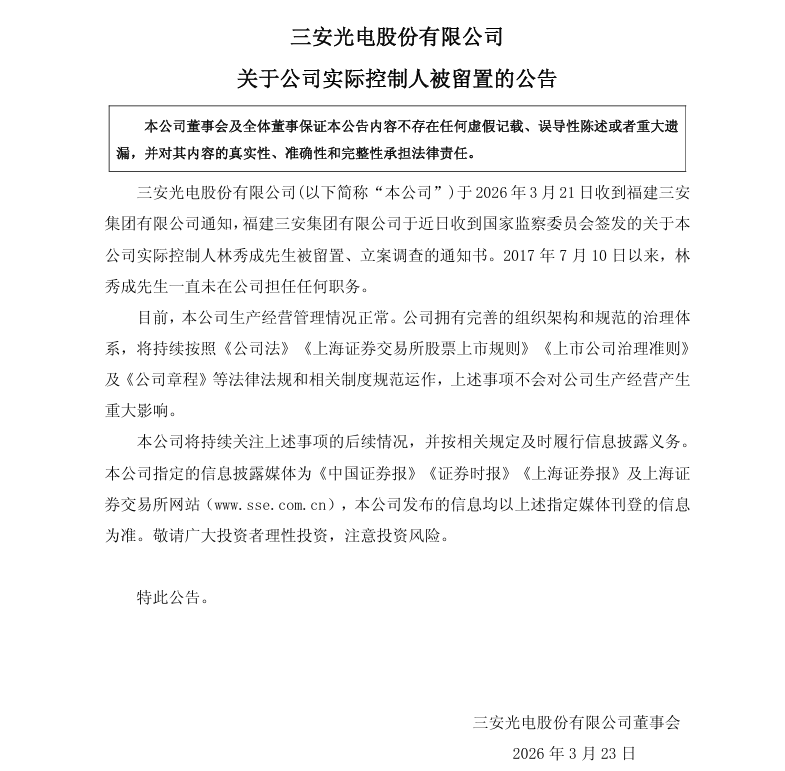 三安光电股份有限公司

关于公司实际控制人被留置的公告

本公司董事会及全体董事保证本公告内容不存在任何虚假记载、误导性陈述或者重大遗漏，并对其内容的真实性、准确性和完整性承担法律责任。

三安光电股份有限公司(以下简称“本公司”）于 2026 年 3 月 21 日收到福建三安集团有限公司通知，福建三安集团有限公司于近日收到国家监察委员会签发的关于本公司实际控制人林秀成先生被留置、立案调查的通知书。2017 年 7 月 10 日以来，林秀成先生一直未在公司担任任何职务。

目前，本公司生产经营管理情况正常。公司拥有完善的组织架构和规范的治理体系，将持续按照《公司法》《上海证券交易所股票上市规则》《上市公司治理准则》及《公司章程》等法律法规和相关制度规范运作，上述事项不会对公司生产经营产生重大影响。

本公司将持续关注上述事项的后续情况，并按相关规定及时履行信息披露义务。本公司指定的信息披露媒体为《中国证券报》《证券时报》《上海证券报》及上海证券交易所网站（www.sse.com.cn），本公司发布的信息均以上述指定媒体刊登的信息为准。敬请广大投资者理性投资，注意投资风险。

特此公告。

三安光电股份有限公司董事会
2026 年 3 月 23 日